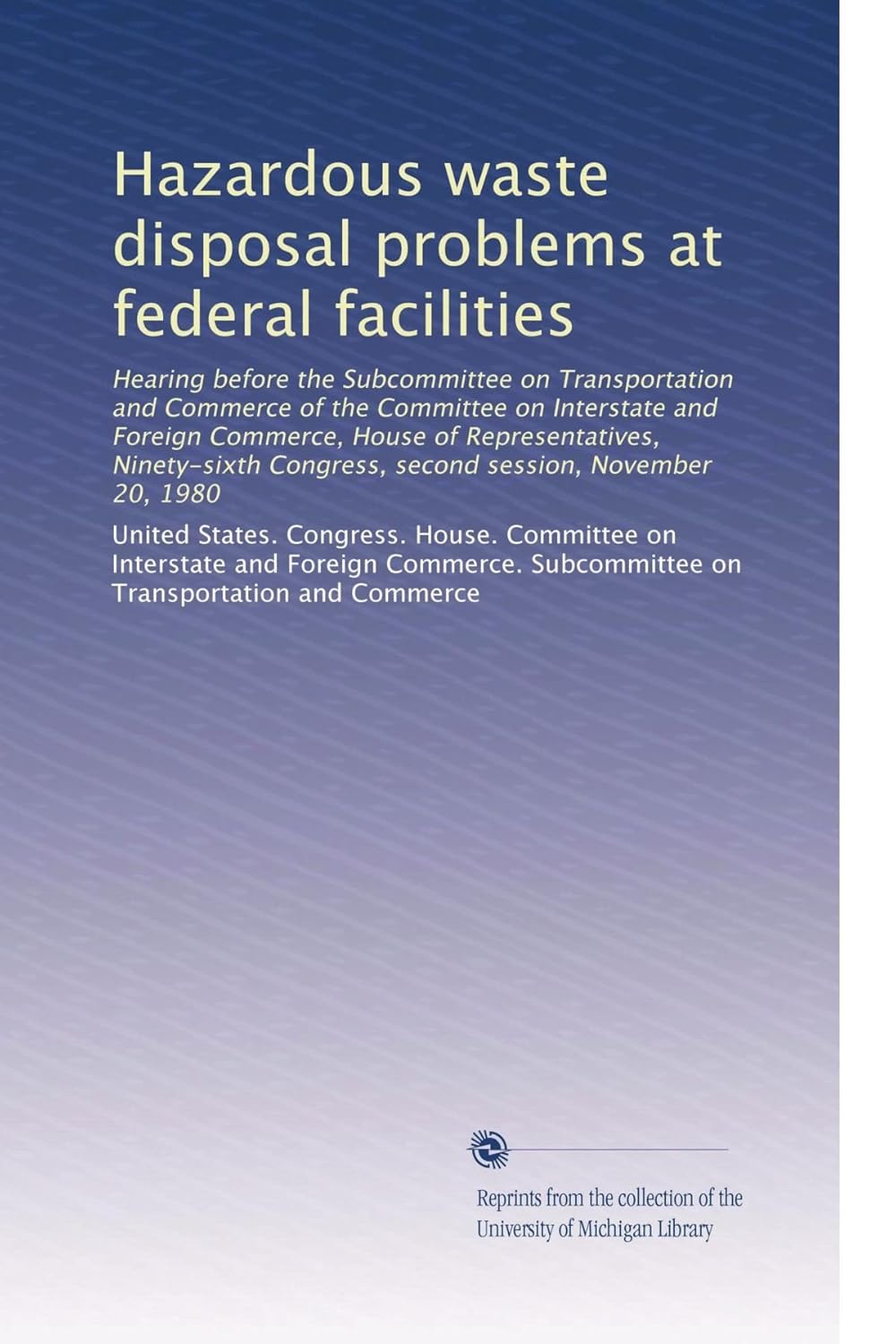 Hazardous waste disposal problems at federal facilities

Hearing before the Subcommittee on Transportation and Commerce of the Committee on Interstate and Foreign Commerce, House of Representatives, Ninety-sixth Congress, second session, November 20, 1980

United States. Congress. House. Committee on Interstate and Foreign Commerce. Subcommittee on Transportation and Commerce

Reprints from the collection of the University of Michigan Library